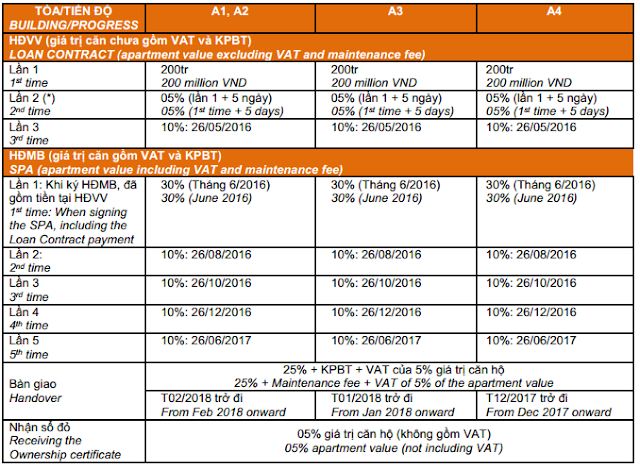 | TÒA/TIẾN ĐỘ BUILDING/PROGRESS | A1, A2 | A3 | A4 |
|---|---|---|---|
| HĐVV (giá trị căn chưa gồm VAT và KPBT) LOAN CONTRACT (apartment value excluding VAT and maintenance fee) | | | |
| Lần 1 1st time | 200tr 200 million VND | 200tr 200 million VND | 200tr 200 million VND |
| Lần 2 (*) 2nd time | 05% (lần 1 + 5 ngày) 05% (1st time + 5 days) | 05% (lần 1 + 5 ngày) 05% (1st time + 5 days) | 05% (lần 1 + 5 ngày) 05% (1st time + 5 days) |
| Lần 3 3rd time | 10%: 26/05/2016 | 10%: 26/05/2016 | 10%: 26/05/2016 |
| HĐMB (giá trị căn gồm VAT và KPBT) SPA (apartment value including VAT and maintenance fee) | | | |
| Lần 1: Khi ký HĐMB, đã gồm tiền tại HĐVV 1st time: When signing the SPA, including the Loan Contract payment | 30% (Tháng 6/2016) 30% (June 2016) | 30% (Tháng 6/2016) 30% (June 2016) | 30% (Tháng 6/2016) 30% (June 2016) |
| Lần 2: 2nd time | 10%: 26/08/2016 | 10%: 26/08/2016 | 10%: 26/08/2016 |
| Lần 3 3rd time | 10%: 26/10/2016 | 10%: 26/10/2016 | 10%: 26/10/2016 |
| Lần 4 4th time | 10%: 26/12/2016 | 10%: 26/12/2016 | 10%: 26/12/2016 |
| Lần 5 5th time | 10%: 26/06/2017 | 10%: 26/06/2017 | 10%: 26/06/2017 |
| Bàn giao Handover | 25% + KPBT + VAT của 5% giá trị căn hộ 25% + Maintenance fee + VAT of 5% of the apartment value | | |
| | T02/2018 trở đi From Feb 2018 onward | T01/2018 trở đi From Jan 2018 onward | T12/2017 trở đi From Dec 2017 onward |
| Nhận sổ đỏ Receiving the Ownership certificate | 05% giá trị căn hộ (không gồm VAT) 05% apartment value (not including VAT) | | |